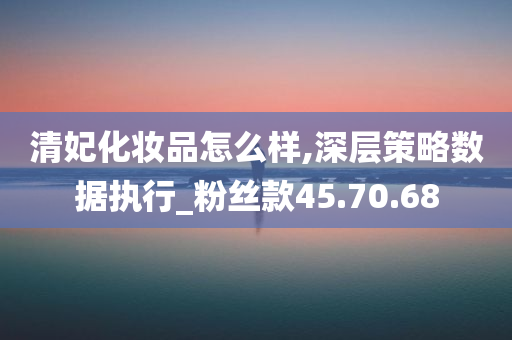 清妃化妆品怎么样,深层策略数据执行_粉丝款45.70.68